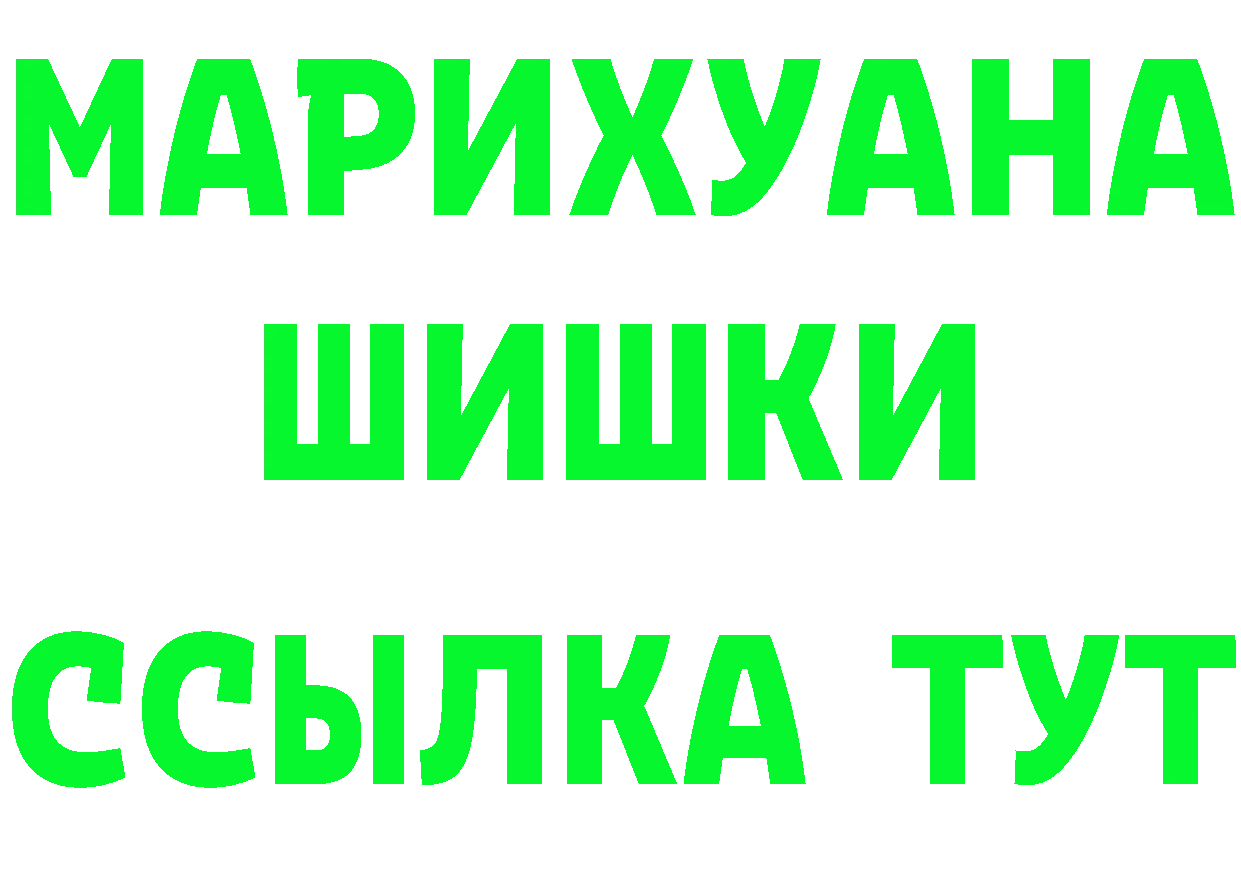 МАРИХУАНА
ШИШКИ
ССЫЛКА ТУТ